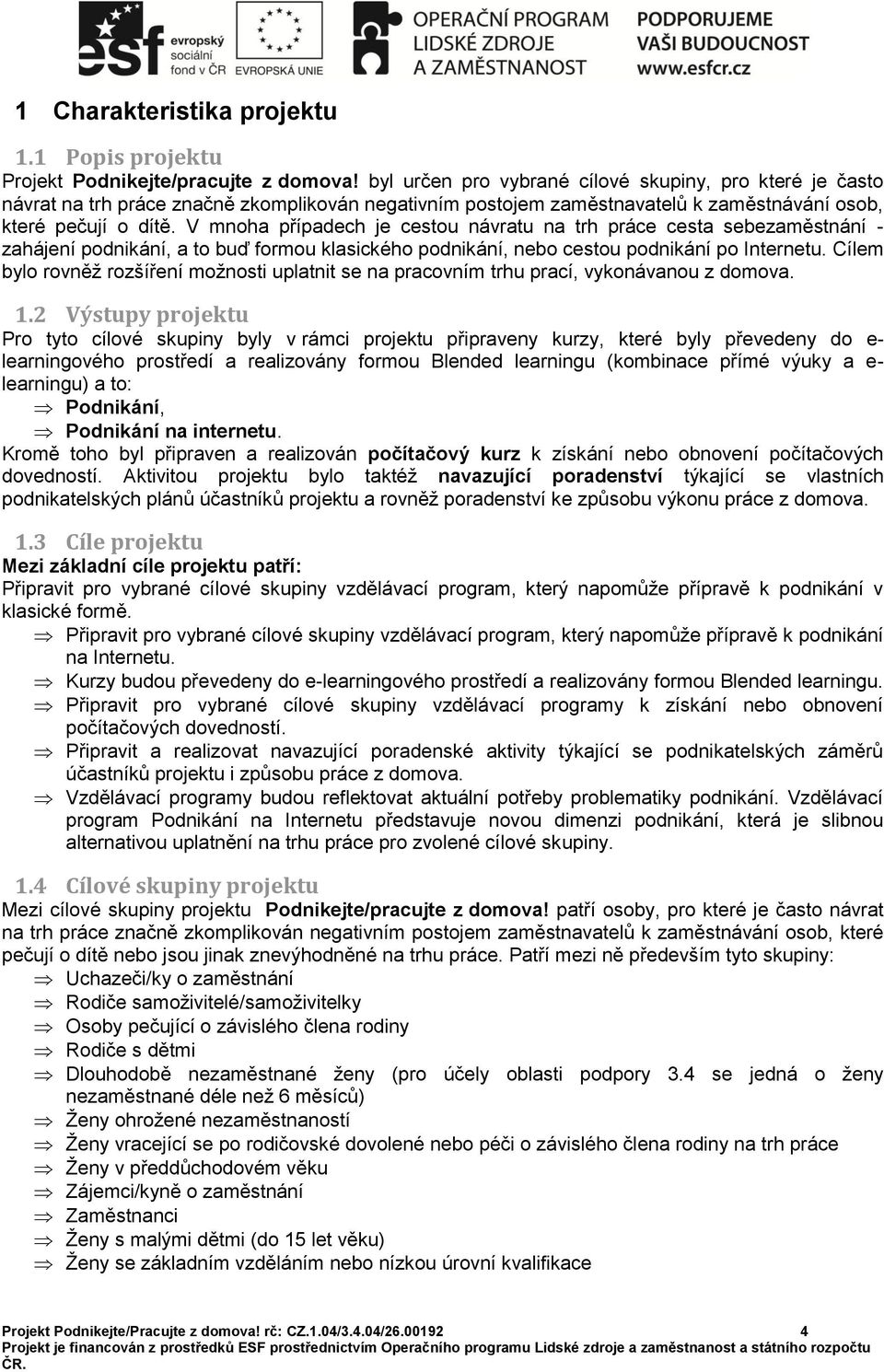 esf evropský sociální fond v ČR EVROPSKÁ UNIE OPERAČNÍ PROGRAM LIDSKÉ ZDROJE A ZAMĚSTNANOST PODPORUJEME VAŠI BUDOUCNOST www.esfcr.cz

1 Charakteristika projektu

1.1 Popis projektu

Projekt Podnikejte/pracujte z domova! byl určen pro vybrané cílové skupiny, pro které je často návrat na trh práce značně zkomplikován negativním postojem zaměstnavatelů k zaměstnávání osob, které pečují o dítě. V mnoha případech je cestou návratu na trh práce cesta sebezaměstnání - zahájení podnikání, a to buď formou klasického podnikání, nebo cestou podnikání po Internetu. Cílem bylo rovněž rozšíření možnosti uplatnit se na pracovním trhu prací, vykonávanou z domova.

1.2 Výstupy projektu

Pro tyto cílové skupiny byly v rámci projektu připraveny kurzy, které byly převedeny do e-learningového prostředí a realizovány formou Blended learningu (kombinace přímé výuky a e-learningu) a to:
⇒ Podnikání,
⇒ Podnikání na internetu.
Kromě toho byl připraven a realizován počítačový kurz k získání nebo obnovení počítačových dovedností. Aktivitou projektu bylo taktéž navazující poradenství týkající se vlastních podnikatelských plánů účastníků projektu a rovněž poradenství ke způsobu výkonu práce z domova.

1.3 Cíle projektu

Mezi základní cíle projektu patří:
Připravit pro vybrané cílové skupiny vzdělávací program, který napomůže přípravě k podnikání v klasické formě.
⇒ Připravit pro vybrané cílové skupiny vzdělávací program, který napomůže přípravě k podnikání na Internetu.
⇒ Kurzy budou převedeny do e-learningového prostředí a realizovány formou Blended learningu.
⇒ Připravit pro vybrané cílové skupiny vzdělávací programy k získání nebo obnovení počítačových dovedností.
⇒ Připravit a realizovat navazující poradenské aktivity týkající se podnikatelských záměrů účastníků projektu i způsobu práce z domova.
⇒ Vzdělávací programy budou reflektovat aktuální potřeby problematiky podnikání. Vzdělávací program Podnikání na Internetu představuje novou dimenzi podnikání, která je slibnou alternativou uplatnění na trhu práce pro zvolené cílové skupiny.

1.4 Cílové skupiny projektu

Mezi cílové skupiny projektu Podnikejte/pracujte z domova! patří osoby, pro které je často návrat na trh práce značně zkomplikován negativním postojem zaměstnavatelů k zaměstnávání osob, které pečují o dítě nebo jsou jinak znevýhodněné na trhu práce. Patří mezi ně především tyto skupiny:
⇒ Uchazeči/ky o zaměstnání
⇒ Rodiče samoživitelé/samoživitelky
⇒ Osoby pečující o závislého člena rodiny
⇒ Rodiče s dětmi
⇒ Dlouhodobě nezaměstnané ženy (pro účely oblasti podpory 3.4 se jedná o ženy nezaměstnané déle než 6 měsíců)
⇒ Ženy ohrožené nezaměstnaností
⇒ Ženy vracející se po rodičovské dovolené nebo péči o závislého člena rodiny na trh práce
⇒ Ženy v předdůchodovém věku
⇒ Zájemci/kyně o zaměstnání
⇒ Zaměstnanci
⇒ Ženy s malými dětmi (do 15 let věku)
⇒ Ženy se základním vzděláním nebo nízkou úrovní kvalifikace

Projekt Podnikejte/Pracujte z domova! rč: CZ.1.04/3.4.04/26.00192 4
Projekt je financován z prostředků ESF prostřednictvím Operačního programu Lidské zdroje a zaměstnanost a státního rozpočtu ČR.